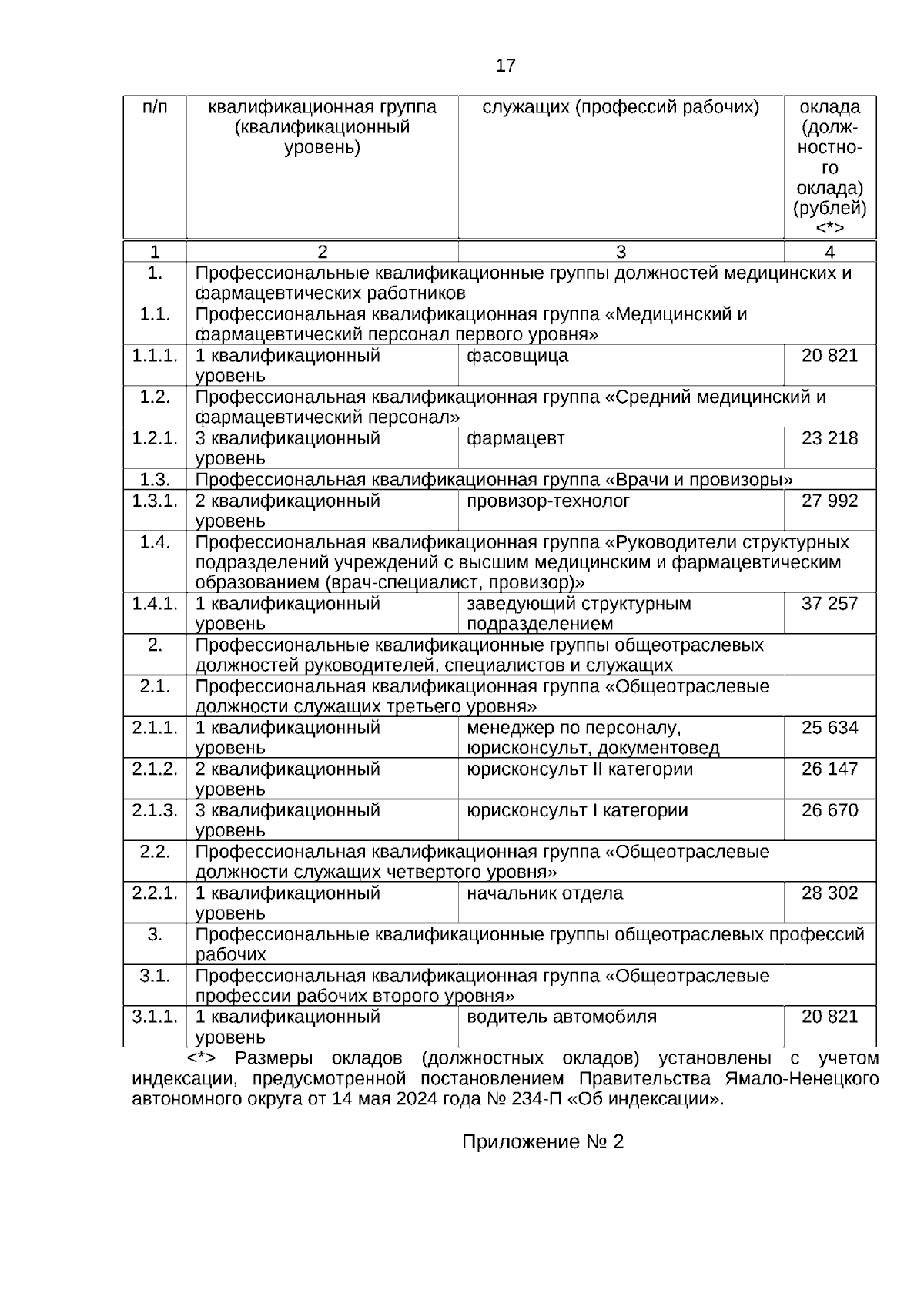 17

| п/п | квалификационная группа (квалификационный уровень) | служащих (профессий рабочих) | оклада (должностного оклада) (рублей) <*> |
|---|---|---|---|
| 1 | 2 | 3 | 4 |
| 1. | Профессиональные квалификационные группы должностей медицинских и фармацевтических работников | | |
| 1.1. | Профессиональная квалификационная группа «Медицинский и фармацевтический персонал первого уровня» | | |
| 1.1.1. | 1 квалификационный уровень | фасовщица | 20 821 |
| 1.2. | Профессиональная квалификационная группа «Средний медицинский и фармацевтический персонал» | | |
| 1.2.1. | 3 квалификационный уровень | фармацевт | 23 218 |
| 1.3. | Профессиональная квалификационная группа «Врачи и провизоры» | | |
| 1.3.1. | 2 квалификационный уровень | провизор-технолог | 27 992 |
| 1.4. | Профессиональная квалификационная группа «Руководители структурных подразделений учреждений с высшим медицинским и фармацевтическим образованием (врач-специалист, провизор)» | | |
| 1.4.1. | 1 квалификационный уровень | заведующий структурным подразделением | 37 257 |
| 2. | Профессиональные квалификационные группы общеотраслевых должностей руководителей, специалистов и служащих | | |
| 2.1. | Профессиональная квалификационная группа «Общеотраслевые должности служащих третьего уровня» | | |
| 2.1.1. | 1 квалификационный уровень | менеджер по персоналу, юрисконсульт, документовед | 25 634 |
| 2.1.2. | 2 квалификационный уровень | юрисконсульт II категории | 26 147 |
| 2.1.3. | 3 квалификационный уровень | юрисконсульт I категории | 26 670 |
| 2.2. | Профессиональная квалификационная группа «Общеотраслевые должности служащих четвертого уровня» | | |
| 2.2.1. | 1 квалификационный уровень | начальник отдела | 28 302 |
| 3. | Профессиональные квалификационные группы общеотраслевых профессий рабочих | | |
| 3.1. | Профессиональная квалификационная группа «Общеотраслевые профессии рабочих второго уровня» | | |
| 3.1.1. | 1 квалификационный уровень | водитель автомобиля | 20 821 |

<*> Размеры окладов (должностных окладов) установлены с учетом индексации, предусмотренной постановлением Правительства Ямало-Ненецкого автономного округа от 14 мая 2024 года № 234-П «Об индексации».

Приложение № 2